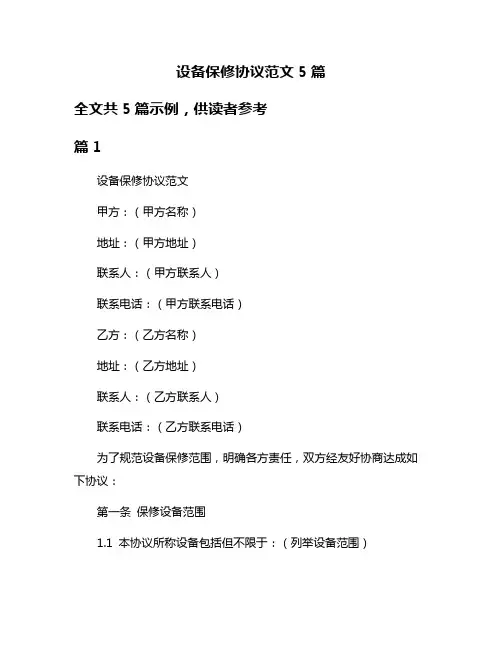 设备保修协议范文 5 篇

全文共 5 篇示例，供读者参考

篇 1

设备保修协议范文

甲方：（甲方名称）

地址：（甲方地址）

联系人：（甲方联系人）

联系电话：（甲方联系电话）

乙方：（乙方名称）

地址：（乙方地址）

联系人：（乙方联系人）

联系电话：（乙方联系电话）

为了规范设备保修范围，明确各方责任，双方经友好协商达成如下协议：

第一条 保修设备范围

1.1 本协议所称设备包括但不限于：（列举设备范围）